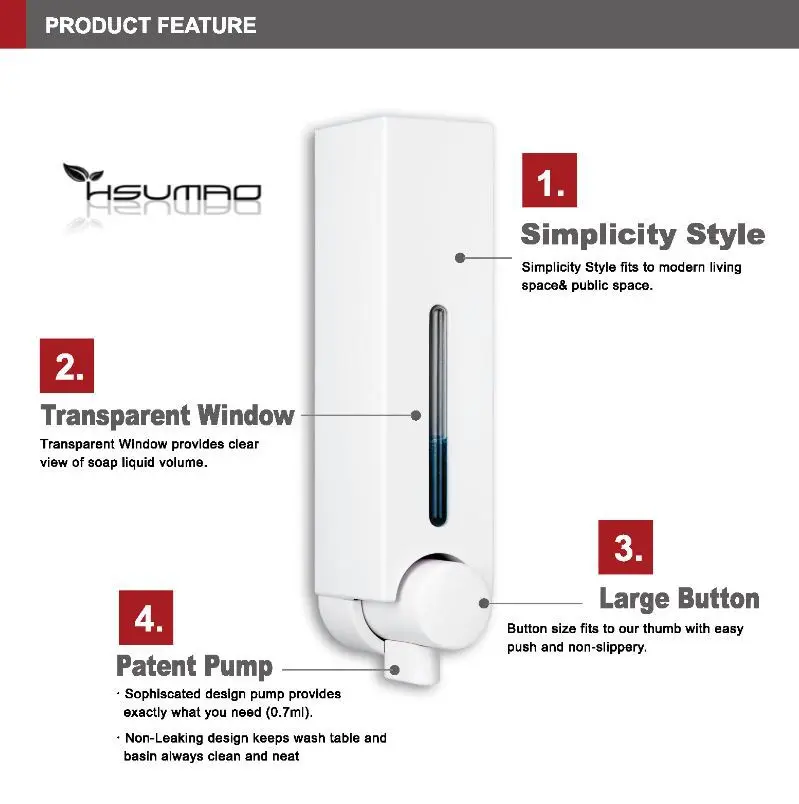 PRODUCT FEATURE

HSUMAO

1.

Simplicity Style

Simplicity Style fits to modern living space& public space.

2.

Transparent Window

Transparent Window provides clear view of soap liquid volume.

3.

Large Button

Button size fits to our thumb with easy push and non-slippery.

4.

Patent Pump

· Sophiscated design pump provides exactly what you need (0.7ml).

· Non-Leaking design keeps wash table and basin always clean and neat